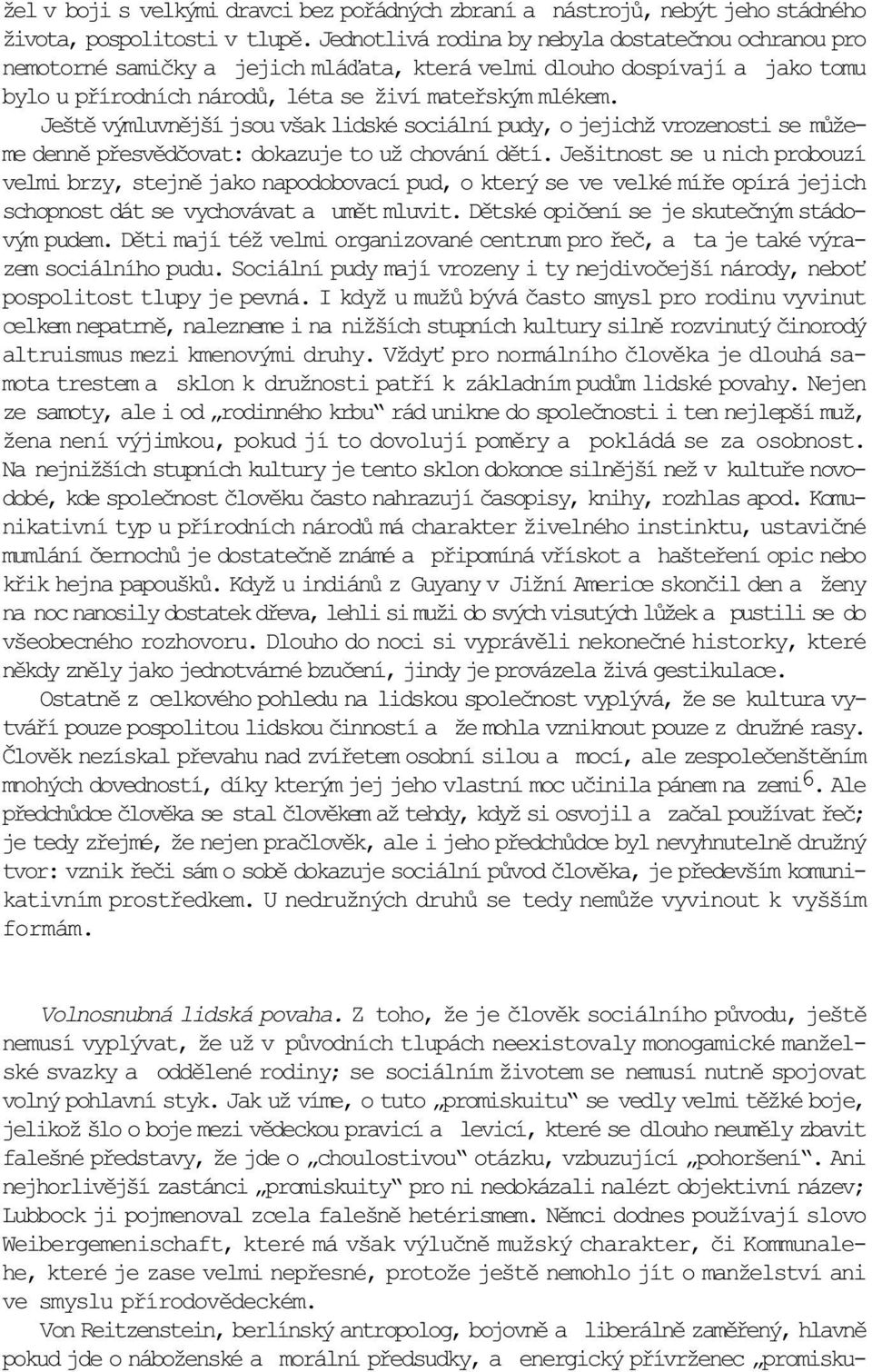 žel v boji s velkými dravci bez pořádných zbraní a nástrojů, nebýt jeho stádného života, pospolitosti v tlupě. Jednotlivá rodina by nebyla dostatečnou ochranou pro nemotorné samičky a jejich mláďata, která velmi dlouho dospívají a jako tomu bylo u přírodních národů, léta se živí mateřským mlékem.

Ještě výmluvnější jsou však lidské sociální pudy, o jejichž vrozenosti se můžeme denně přesvědčovat: dokazuje to už chování dětí. Ješitnost se u nich probouzí velmi brzy, stejně jako napodobovací pud, o který se ve velké míře opírá jejich schopnost dát se vychovávat a umět mluvit. Dětské opičení se je skutečným stádovým pudem. Děti mají též velmi organizované centrum pro řeč, a ta je také výrazem sociálního pudu. Sociální pudy mají vrozeny i ty nejdivočejší národy, neboť pospolitost tlupy je pevná. I když u mužů bývá často smysl pro rodinu vyvinut celkem nepatrně, nalezneme i na nižších stupních kultury silně rozvinutý činorodý altruismus mezi kmenovými druhy. Vždyť pro normálního člověka je dlouhá samota trestem a sklon k družnosti patří k základním pudům lidské povahy. Nejen ze samoty, ale i od „rodinného krbu" rád unikne do společnosti i ten nejlepší muž, žena není výjimkou, pokud jí to dovolují poměry a pokládá se za osobnost. Na nejnižších stupních kultury je tento sklon dokonce silnější než v kultuře novodobé, kde společnost člověku často nahrazují časopisy, knihy, rozhlas apod. Komunikativní typ u přírodních národů má charakter živelného instinktu, ustavičné mumlání černochů je dostatečně známé a připomíná vřískot a hašteření opic nebo křik hejna papoušků. Když u indiánů z Guyany v Jižní Americe skončil den a ženy na noc nanosily dostatek dřeva, lehli si muži do svých visutých lůžek a pustili se do všeobecného rozhovoru. Dlouho do noci si vyprávěli nekonečné historky, které někdy zněly jako jednotvárné bzučení, jindy je provázela živá gestikulace.

Ostatně z celkového pohledu na lidskou společnost vyplývá, že se kultura vytváří pouze pospolitou lidskou činností a že mohla vzniknout pouze z družné rasy. Člověk nezískal převahu nad zvířetem osobní silou a mocí, ale zespolečenštěním mnohých dovedností, díky kterým jej jeho vlastní moc učinila pánem na zemi$^6$. Ale předchůdce člověka se stal člověkem až tehdy, když si osvojil a začal používat řeč; je tedy zřejmé, že nejen pračlověk, ale i jeho předchůdce byl nevyhnutelně družný tvor: vznik řeči sám o sobě dokazuje sociální původ člověka, je především komunikativním prostředkem. U nedružných druhů se tedy nemůže vyvinout k vyšším formám.

Volnosnubná lidská povaha. Z toho, že je člověk sociálního původu, ještě nemusí vyplývat, že už v původních tlupách neexistovaly monogamické manželské svazky a oddělené rodiny; se sociálním životem se nemusí nutně spojovat volný pohlavní styk. Jak už víme, o tuto „promiskuitu" se vedly velmi těžké boje, jelikož šlo o boje mezi vědeckou pravicí a levicí, které se dlouho neuměly zbavit falešné představy, že jde o „choulostivou" otázku, vzbuzující „pohoršení". Ani nejhorlivější zastánci „promiskuity" pro ni nedokázali nalézt objektivní název; Lubbock ji pojmenoval zcela falešně hetérismem. Němci dodnes používají slovo Weibergemeinschaft, které má však výlučně mužský charakter, či Kommunalehe, které je zase velmi nepřesné, protože ještě nemohlo jít o manželství ani ve smyslu přírodovědeckém.

Von Reitzenstein, berlínský antropolog, bojovně a liberálně zaměřený, hlavně pokud jde o náboženské a morální předsudky, a energický přívrženec „promisku-